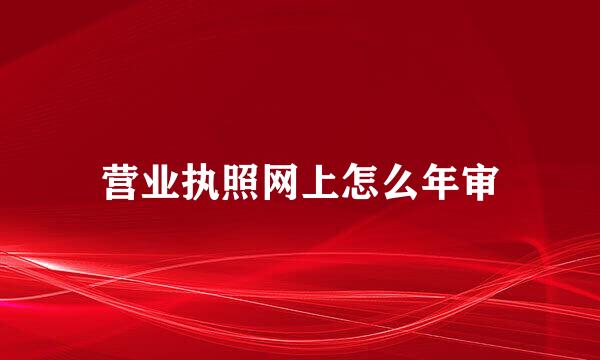 营业执照网上怎么年审